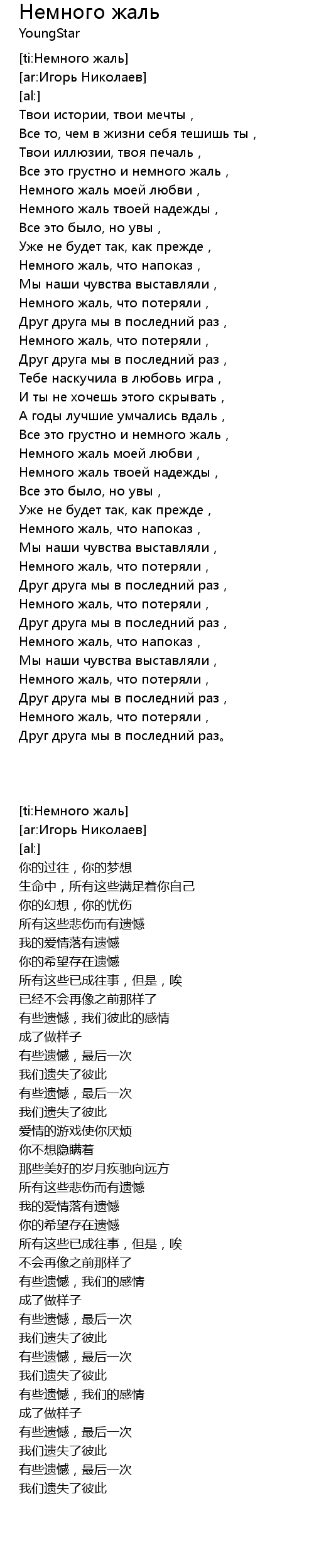 Немного жаль
YoungStar

[ti:Немного жаль]
[ar:Игорь Николаев]
[al:]
Твои истории, твои мечты ,
Все то, чем в жизни себя тешишь ты ,
Твои иллюзии, твоя печаль ,
Все это грустно и немного жаль ,
Немного жаль моей любви ,
Немного жаль твоей надежды ,
Все это было, но увы ,
Уже не будет так, как прежде ,
Немного жаль, что напоказ ,
Мы наши чувства выставляли ,
Немного жаль, что потеряли ,
Друг друга мы в последний раз ,
Немного жаль, что потеряли ,
Друг друга мы в последний раз ,
Тебе наскучила в любовь игра ,
И ты не хочешь этого скрывать ,
А годы лучшие умчались вдаль ,
Все это грустно и немного жаль ,
Немного жаль моей любви ,
Немного жаль твоей надежды ,
Все это было, но увы ,
Уже не будет так, как прежде ,
Немного жаль, что напоказ ,
Мы наши чувства выставляли ,
Немного жаль, что потеряли ,
Друг друга мы в последний раз ,
Немного жаль, что потеряли ,
Друг друга мы в последний раз ,
Немного жаль, что напоказ ,
Мы наши чувства выставляли ,
Немного жаль, что потеряли ,
Друг друга мы в последний раз ,
Немного жаль, что потеряли ,
Друг друга мы в последний раз。

[ti:Немного жаль]
[ar:Игорь Николаев]
[al:]
你的过往，你的梦想
生命中，所有这些满足着你自己
你的幻想，你的忧伤
所有这些悲伤而有遗憾
我的爱情落有遗憾
你的希望存在遗憾
所有这些已成往事，但是，唉
已经不会再像之前那样了
有些遗憾，我们彼此的感情
成了做样子
有些遗憾，最后一次
我们遗失了彼此
有些遗憾，最后一次
我们遗失了彼此
爱情的游戏使你厌烦
你不想隐瞒着
那些美好的岁月疾驰向远方
所有这些悲伤而有遗憾
我的爱情落有遗憾
你的希望存在遗憾
所有这些已成往事，但是，唉
不会再像之前那样了
有些遗憾，我们的感情
成了做样子
有些遗憾，最后一次
我们遗失了彼此
有些遗憾，最后一次
我们遗失了彼此
有些遗憾，我们的感情
成了做样子
有些遗憾，最后一次
我们遗失了彼此
有些遗憾，最后一次
我们遗失了彼此